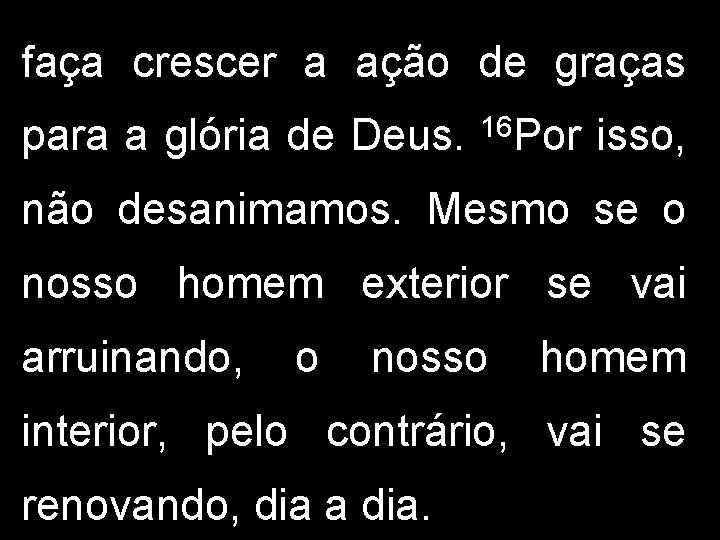 faça crescer a ação de graças para a glória de Deus. $^{16}$Por isso, não desanimamos. Mesmo se o nosso homem exterior se vai arruinando, o nosso homem interior, pelo contrário, vai se renovando, dia a dia.